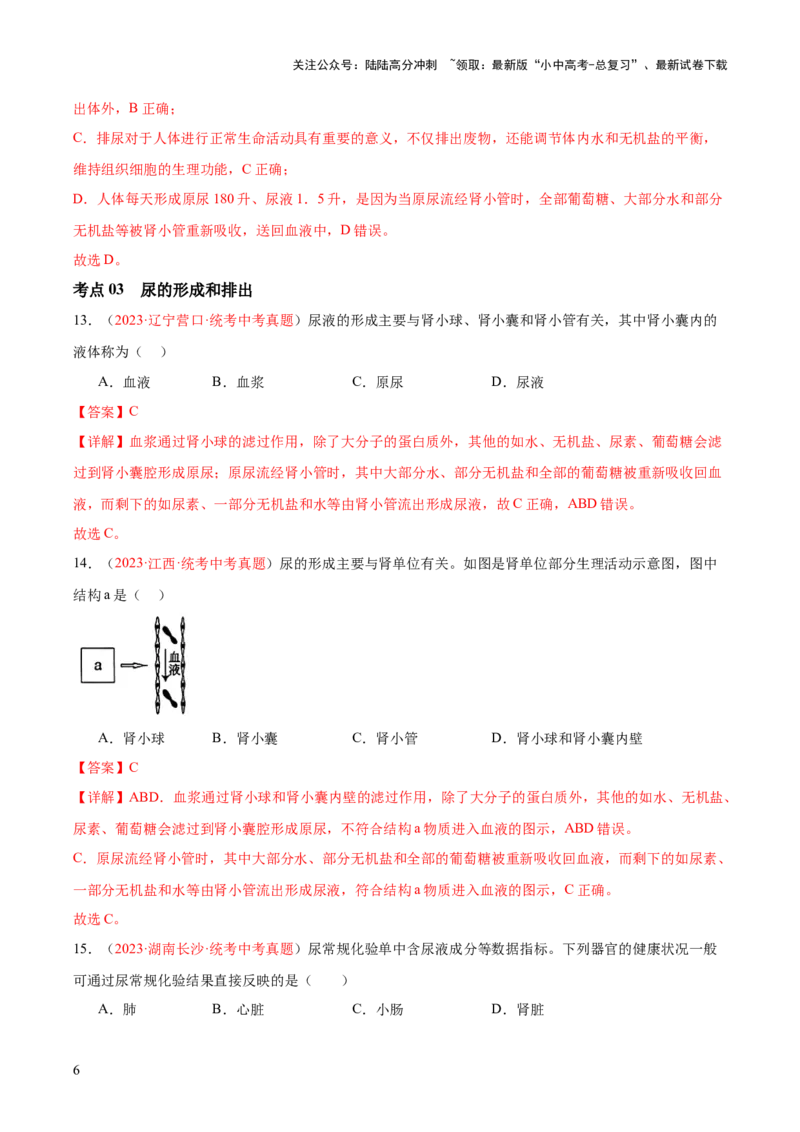 关注公众号：陆陆高分冲刺 ~领取：最新版“小中高考-总复习”、最新试卷下载

出体外，B正确；

C．排尿对于人体进行正常生命活动具有重要的意义，不仅排出废物，还能调节体内水和无机盐的平衡，维持组织细胞的生理功能，C正确；

D．人体每天形成原尿180升、尿液1．5升，是因为当原尿流经肾小管时，全部葡萄糖、大部分水和部分无机盐等被肾小管重新吸收，送回血液中，D错误。

故选D。

考点03 尿的形成和排出

13．（2023·辽宁营口·统考中考真题）尿液的形成主要与肾小球、肾小囊和肾小管有关，其中肾小囊内的液体称为（ ）

A．血液 B．血浆 C．原尿 D．尿液

【答案】C

【详解】血浆通过肾小球的滤过作用，除了大分子的蛋白质外，其他的如水、无机盐、尿素、葡萄糖会滤过到肾小囊腔形成原尿；原尿流经肾小管时，其中大部分水、部分无机盐和全部的葡萄糖被重新吸收回血液，而剩下的如尿素、一部分无机盐和水等由肾小管流出形成尿液，故C正确，ABD错误。

故选C。

14．（2023·江西·统考中考真题）尿的形成主要与肾单位有关。如图是肾单位部分生理活动示意图，图中结构a是（ ）

a

血液

A．肾小球 B．肾小囊 C．肾小管 D．肾小球和肾小囊内壁

【答案】C

【详解】ABD．血浆通过肾小球和肾小囊内壁的滤过作用，除了大分子的蛋白质外，其他的如水、无机盐、尿素、葡萄糖会滤过到肾小囊腔形成原尿，不符合结构a物质进入血液的图示，ABD错误。

C．原尿流经肾小管时，其中大部分水、部分无机盐和全部的葡萄糖被重新吸收回血液，而剩下的如尿素、一部分无机盐和水等由肾小管流出形成尿液，符合结构a物质进入血液的图示，C正确。

故选C。

15．（2023·湖南长沙·统考中考真题）尿常规化验单中含尿液成分等数据指标。下列器官的健康状况一般可通过尿常规化验结果直接反映的是（ ）

A．肺 B．心脏 C．小肠 D．肾脏

6